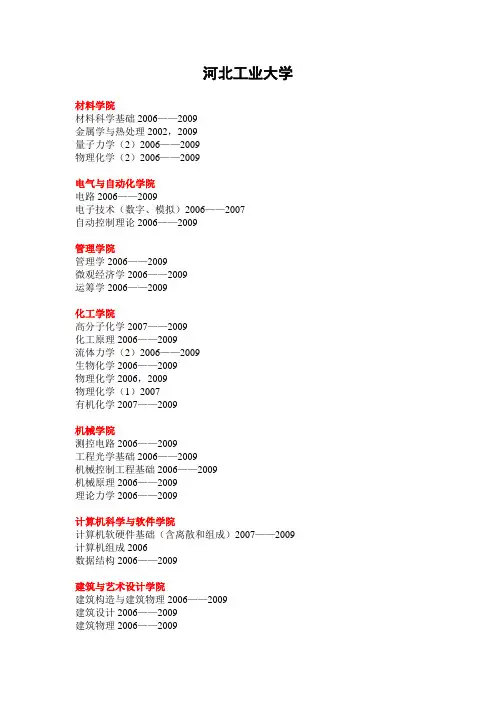 河北工业大学

材料学院
材料科学基础 2006——2009
金属学与热处理 2002，2009
量子力学（2）2006——2009
物理化学（2）2006——2009

电气与自动化学院
电路 2006——2009
电子技术（数字、模拟）2006——2007
自动控制理论 2006——2009

管理学院
管理学 2006——2009
微观经济学 2006——2009
运筹学 2006——2009

化工学院
高分子化学 2007——2009
化工原理 2006——2009
流体力学（2）2006——2009
生物化学 2006——2009
物理化学 2006，2009
物理化学（1）2007
有机化学 2007——2009

机械学院
测控电路 2006——2009
工程光学基础 2006——2009
机械控制工程基础 2006——2009
机械原理 2006——2009
理论力学 2006——2009

计算机科学与软件学院
计算机软硬件基础（含离散和组成）2007——2009
计算机组成 2006
数据结构 2006——2009

建筑与艺术设计学院
建筑构造与建筑物理 2006——2009
建筑设计 2006——2009
建筑物理 2006——2009